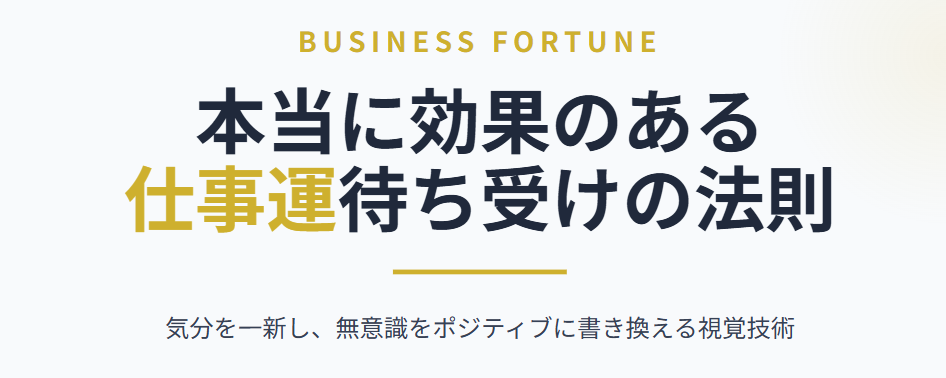 BUSINESS FORTUNE

本当に効果のある
仕事運待ち受けの法則

気分を一新し、無意識をポジティブに書き換える視覚技術